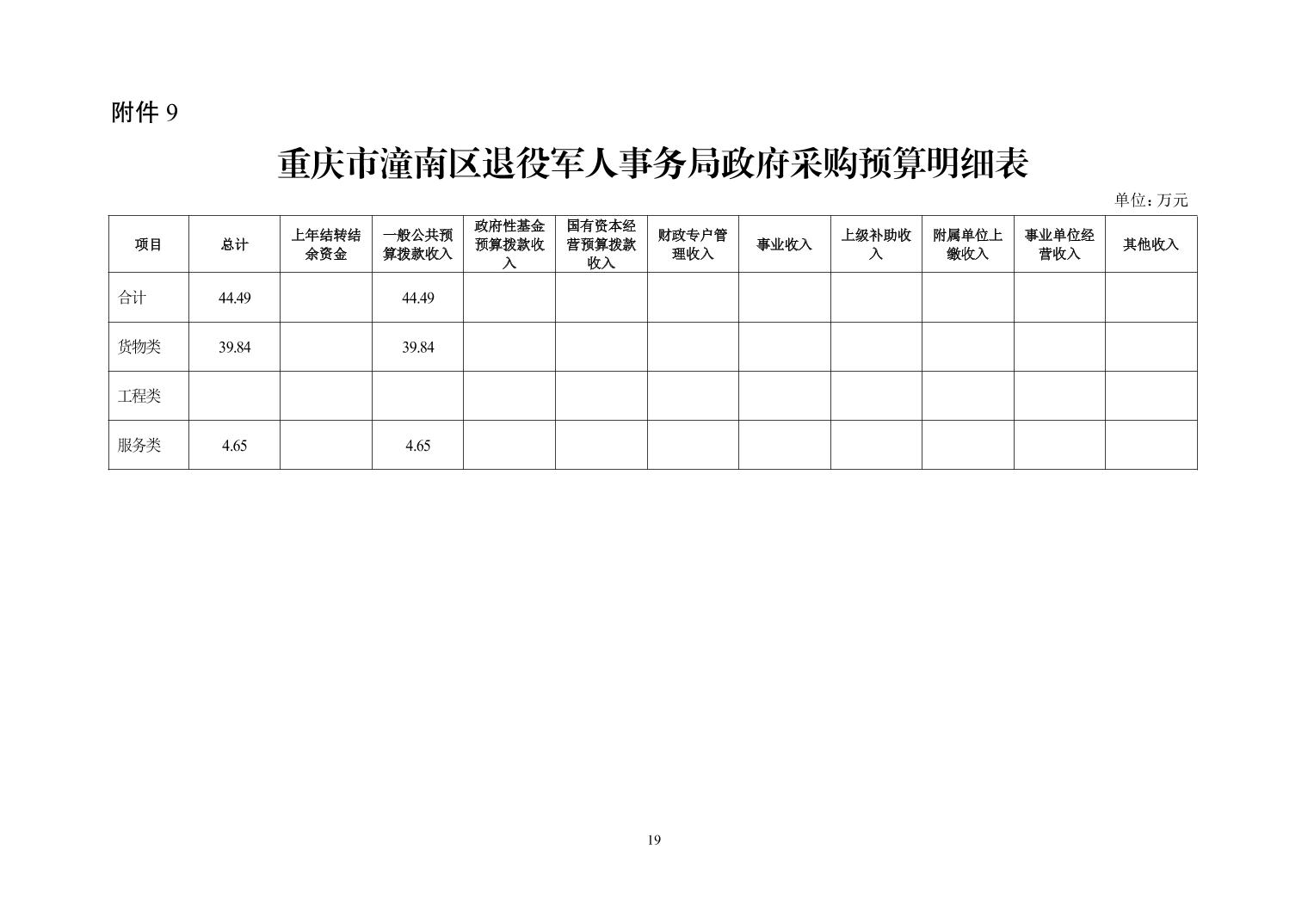 附件 9

重庆市潼南区退役军人事务局政府采购预算明细表

单位：万元

| 项目 | 总计 | 上年结转结余资金 | 一般公共预算拨款收入 | 政府性基金预算拨款收入 | 国有资本经营预算拨款收入 | 财政专户管理收入 | 事业收入 | 上级补助收入 | 附属单位上缴收入 | 事业单位经营收入 | 其他收入 |
|---|---|---|---|---|---|---|---|---|---|---|---|
| 合计 | 44.49 | | 44.49 | | | | | | | | |
| 货物类 | 39.84 | | 39.84 | | | | | | | | |
| 工程类 | | | | | | | | | | | |
| 服务类 | 4.65 | | 4.65 | | | | | | | | |

19